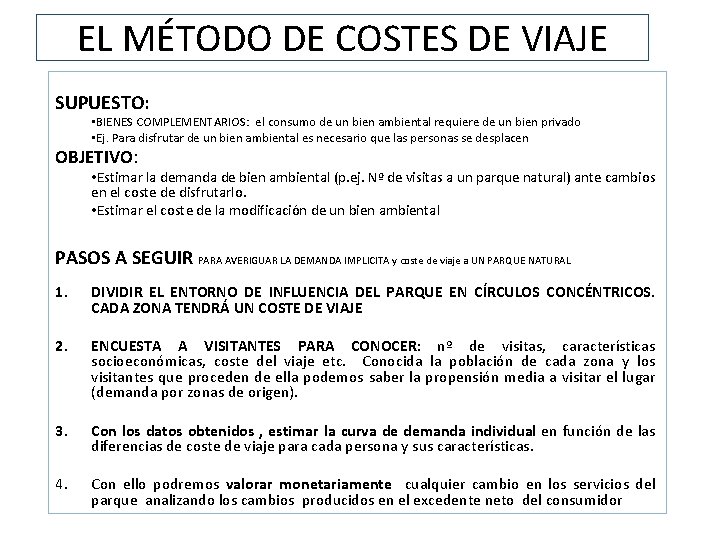 EL MÉTODO DE COSTES DE VIAJE

SUPUESTO:

•BIENES COMPLEMENTARIOS: el consumo de un bien ambiental requiere de un bien privado

•Ej. Para disfrutar de un bien ambiental es necesario que las personas se desplacen

OBJETIVO:

•Estimar la demanda de bien ambiental (p.ej. Nº de visitas a un parque natural) ante cambios en el coste de disfrutarlo.

•Estimar el coste de la modificación de un bien ambiental

PASOS A SEGUIR PARA AVERIGUAR LA DEMANDA IMPLICITA y coste de viaje a UN PARQUE NATURAL

1. DIVIDIR EL ENTORNO DE INFLUENCIA DEL PARQUE EN CÍRCULOS CONCÉNTRICOS. CADA ZONA TENDRÁ UN COSTE DE VIAJE

2. ENCUESTA A VISITANTES PARA CONOCER: nº de visitas, características socioeconómicas, coste del viaje etc. Conocida la población de cada zona y los visitantes que proceden de ella podemos saber la propensión media a visitar el lugar (demanda por zonas de origen).

3. Con los datos obtenidos , estimar la curva de demanda individual en función de las diferencias de coste de viaje para cada persona y sus características.

4. Con ello podremos valorar monetariamente cualquier cambio en los servicios del parque analizando los cambios producidos en el excedente neto del consumidor